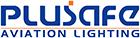 PLUSAFE
AVIATION LIGHTING